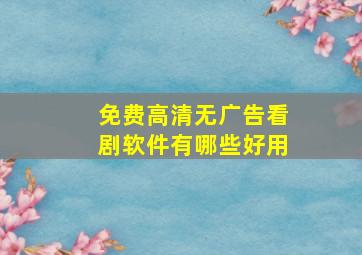 免费高清无广告看剧软件有哪些好用